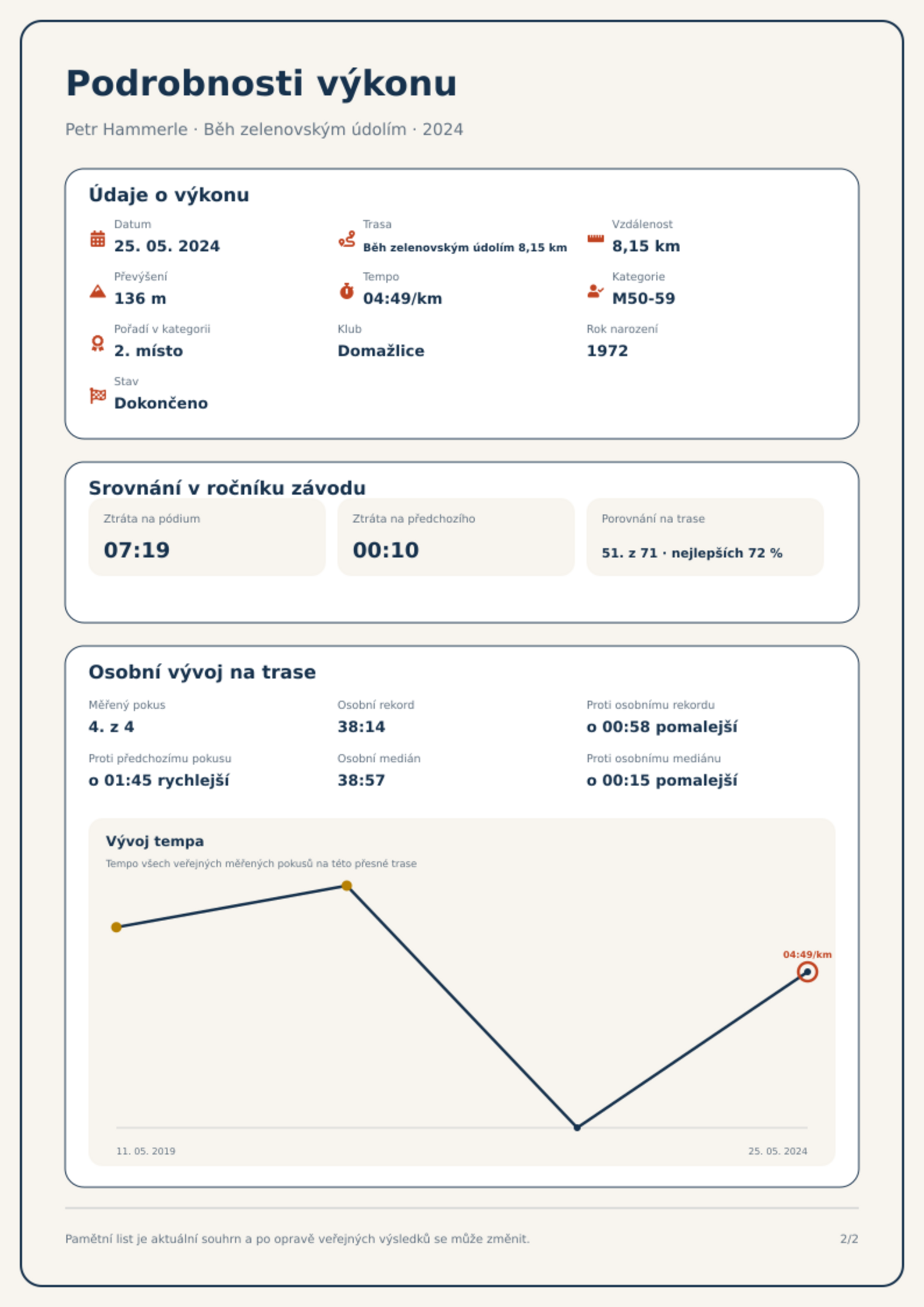 Podrobnosti výkonu

Petr Hammerle · Běh zelenovským údolím · 2024

Údaje o výkonu

Datum
25. 05. 2024

Trasa
Běh zelenovským údolím 8,15 km

Vzdálenost
8,15 km

Převýšení
136 m

Tempo
04:49/km

Kategorie
M50-59

Pořadí v kategorii
2. místo

Klub
Domažlice

Rok narození
1972

Stav
Dokončeno

Srovnání v ročníku závodu

Ztráta na pódium
07:19

Ztráta na předchozího
00:10

Porovnání na trase
51. z 71 · nejlepších 72 %

Osobní vývoj na trase

Měřený pokus
4. z 4

Osobní rekord
38:14

Proti osobnímu rekordu
o 00:58 pomalejší

Proti předchozímu pokusu
o 01:45 rychlejší

Osobní medián
38:57

Proti osobnímu mediánu
o 00:15 pomalejší

Vývoj tempa
Tempo všech veřejných měřených pokusů na této přesné trase

04:49/km

11. 05. 2019
25. 05. 2024

Pamětní list je aktuální souhrn a po opravě veřejných výsledků se může změnit.

2/2